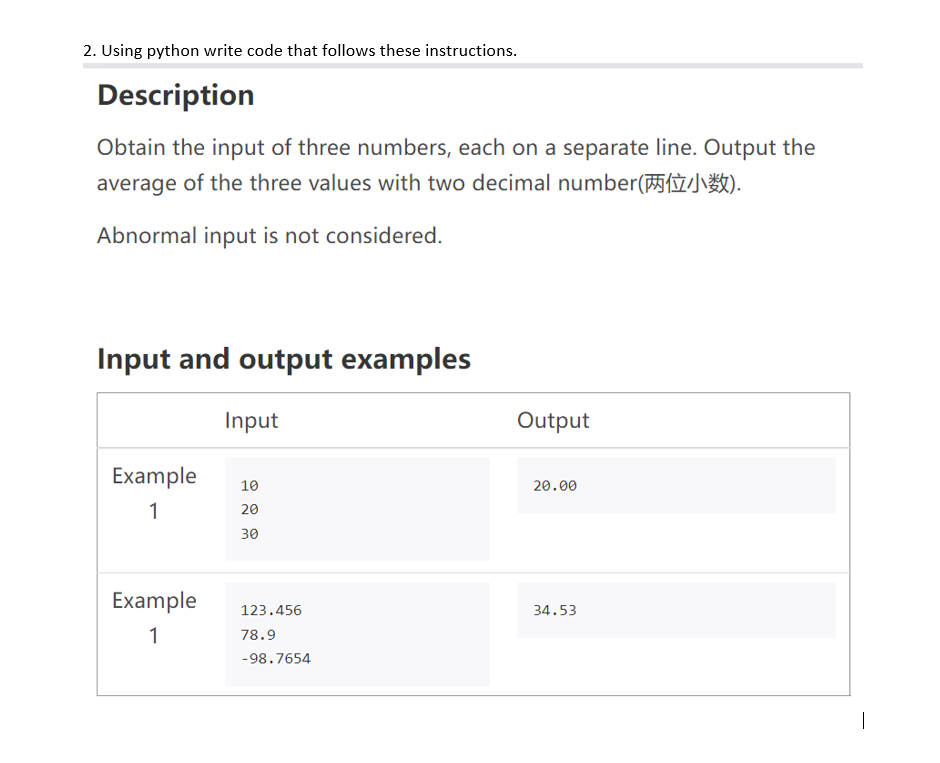 2. Using python write code that follows these instructions.

Description

Obtain the input of three numbers, each on a separate line. Output the average of the three values with two decimal number(两位小数).

Abnormal input is not considered.

Input and output examples

| | Input | Output |
|---|---|---|
| Example 1 | 10<br>20<br>30 | 20.00 |
| Example 1 | 123.456<br>78.9<br>-98.7654 | 34.53 |